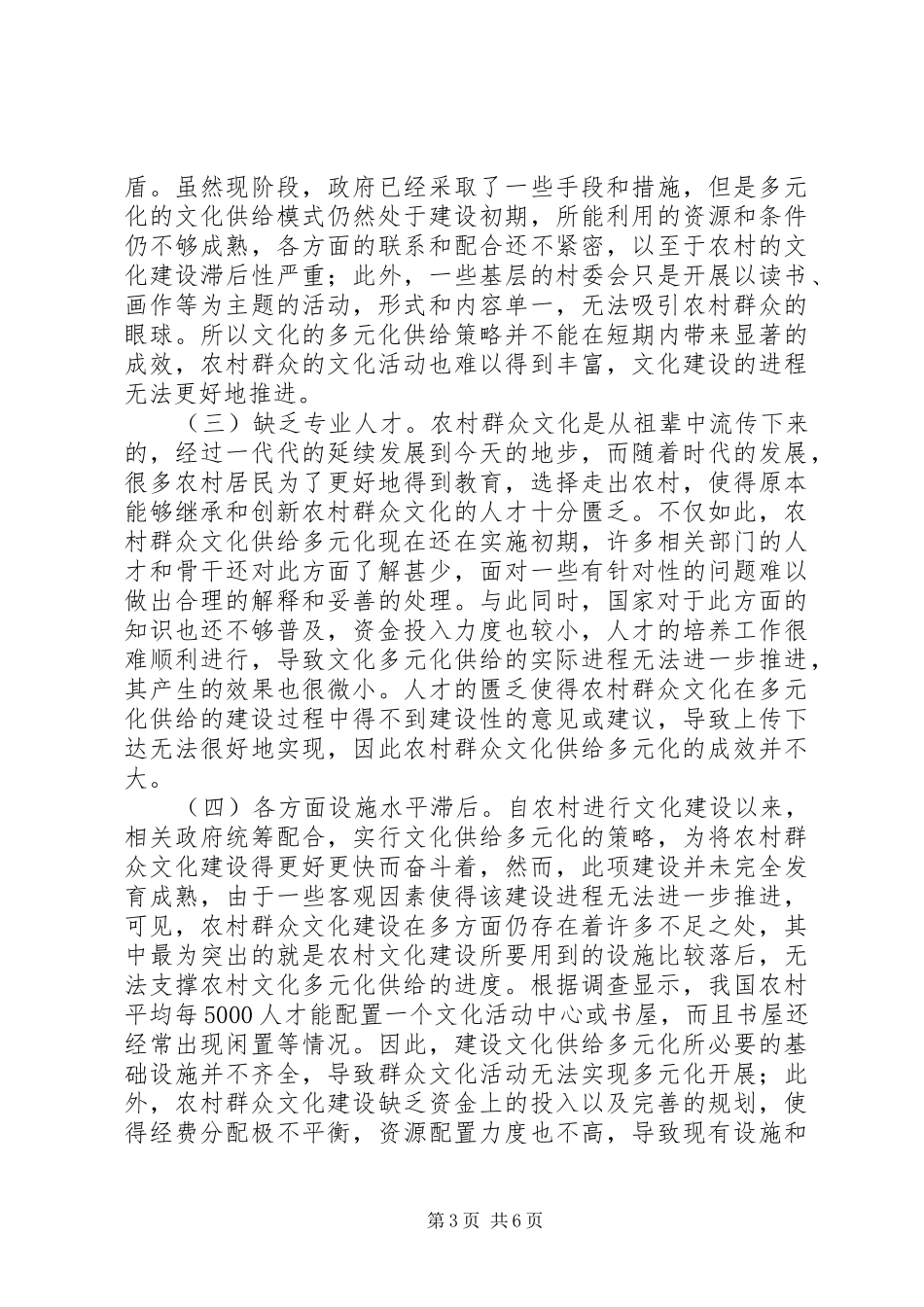 盾。虽然现阶段，政府已经采取了一些手段和措施，但是多元化的文化供给模式仍然处于建设初期，所能利用的资源和条件仍不够成熟，各方面的联系和配合还不紧密，以至于农村的文化建设滞后性严重；此外，一些基层的村委会只是开展以读书、画作等为主题的活动，形式和内容单一，无法吸引农村群众的眼球。所以文化的多元化供给策略并不能在短期内带来显著的成效，农村群众的文化活动也难以得到丰富，文化建设的进程无法更好地推进。

（三）缺乏专业人才。农村群众文化是从祖辈中流传下来的，经过一代代的延续发展到今天的地步，而随着时代的发展，很多农村居民为了更好地得到教育，选择走出农村，使得原本能够继承和创新农村群众文化的人才十分匮乏。不仅如此，农村群众文化供给多元化现在还在实施初期，许多相关部门的人才和骨干还对此方面了解甚少，面对一些有针对性的问题难以做出合理的解释和妥善的处理。与此同时，国家对于此方面的知识也还不够普及，资金投入力度也较小，人才的培养工作很难顺利进行，导致文化多元化供给的实际进程无法进一步推进，其产生的效果也很微小。人才的匮乏使得农村群众文化在多元化供给的建设过程中得不到建设性的意见或建议，导致上传下达无法很好地实现，因此农村群众文化供给多元化的成效并不大。

（四）各方面设施水平滞后。自农村进行文化建设以来，相关政府统筹配合，实行文化供给多元化的策略，为将农村群众文化建设得更好更快而奋斗着，然而，此项建设并未完全发育成熟，由于一些客观因素使得该建设进程无法进一步推进，可见，农村群众文化建设在多方面仍存在着许多不足之处，其中最为突出的就是农村文化建设所要用到的设施比较落后，无法支撑农村文化多元化供给的进度。根据调查显示，我国农村平均每5000人才能配置一个文化活动中心或书屋，而且书屋还经常出现闲置等情况。因此，建设文化供给多元化所必要的基础设施并不齐全，导致群众文化活动无法实现多元化开展；此外，农村群众文化建设缺乏资金上的投入以及完善的规划，使得经费分配极不平衡，资源配置力度也不高，导致现有设施和

第3页 共6页